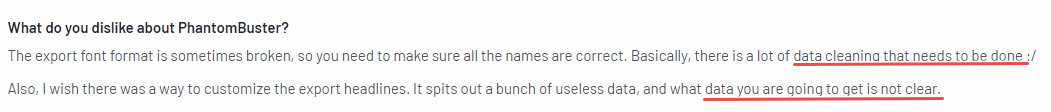 What do you dislike about PhantomBuster?

The export font format is sometimes broken, so you need to make sure all the names are correct. Basically, there is a lot of data cleaning that needs to be done :/

Also, I wish there was a way to customize the export headlines. It spits out a bunch of useless data, and what data you are going to get is not clear.